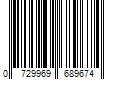 0 729969 689674